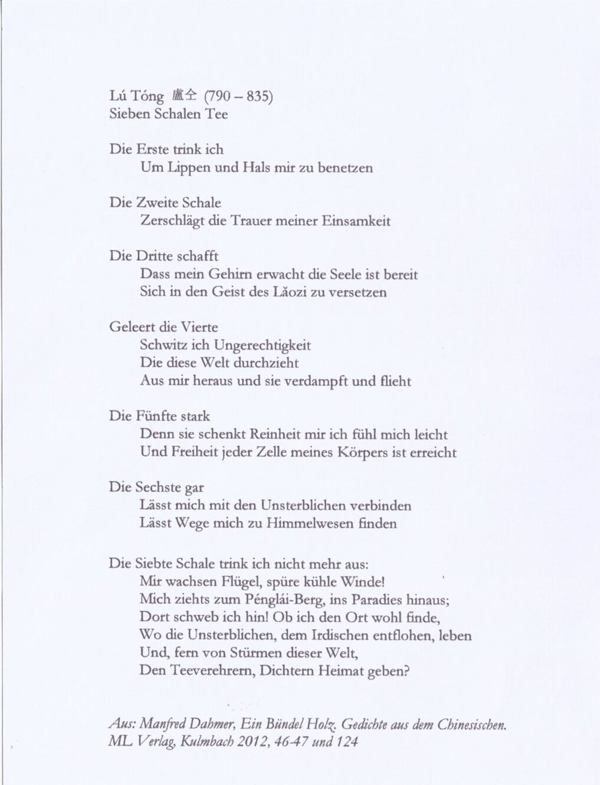 Lú Tóng 盧仝 (790 – 835)
Sieben Schalen Tee

Die Erste trink ich
Um Lippen und Hals mir zu benetzen

Die Zweite Schale
Zerschlägt die Trauer meiner Einsamkeit

Die Dritte schafft
Dass mein Gehirn erwacht die Seele ist bereit
Sich in den Geist des Lǎozi zu versetzen

Geleert die Vierte
Schwitz ich Ungerechtigkeit
Die diese Welt durchzieht
Aus mir heraus und sie verdampft und flieht

Die Fünfte stark
Denn sie schenkt Reinheit mir ich fühl mich leicht
Und Freiheit jeder Zelle meines Körpers ist erreicht

Die Sechste gar
Lässt mich mit den Unsterblichen verbinden
Lässt Wege mich zu Himmelwesen finden

Die Siebte Schale trink ich nicht mehr aus:
Mir wachsen Flügel, spüre kühle Winde!
Mich ziehts zum Pénglái-Berg, ins Paradies hinaus;
Dort schweb ich hin! Ob ich den Ort wohl finde,
Wo die Unsterblichen, dem Irdischen entflohen, leben
Und, fern von Stürmen dieser Welt,
Den Teeverehrern, Dichtern Heimat geben?

Aus: Manfred Dahmer, Ein Bündel Holz. Gedichte aus dem Chinesischen. ML Verlag, Kulmbach 2012, 46-47 und 124